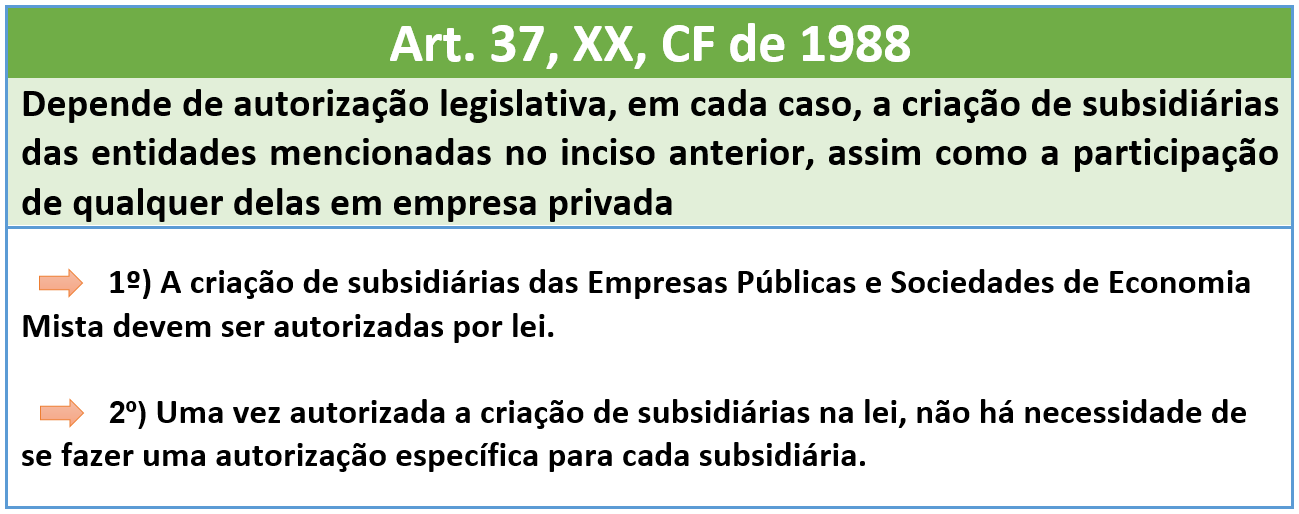 Art. 37, XX, CF de 1988

Depende de autorização legislativa, em cada caso, a criação de subsidiárias das entidades mencionadas no inciso anterior, assim como a participação de qualquer delas em empresa privada

1º) A criação de subsidiárias das Empresas Públicas e Sociedades de Economia Mista devem ser autorizadas por lei.

2º) Uma vez autorizada a criação de subsidiárias na lei, não há necessidade de se fazer uma autorização específica para cada subsidiária.